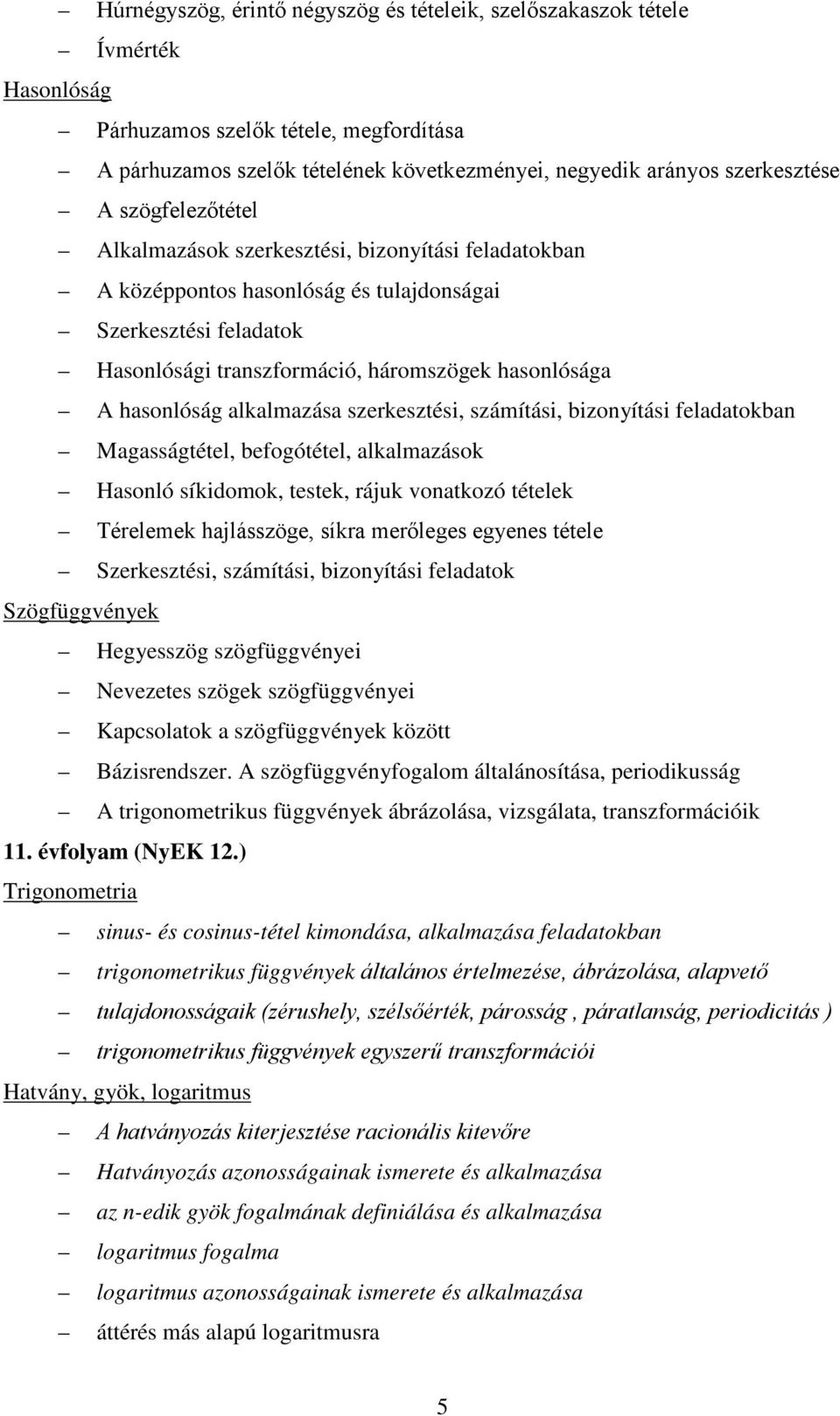 – Húrnégyszög, érintő négyszög és tételeik, szelőszakaszok tétele
– Ívmérték
Hasonlóság
– Párhuzamos szelők tétele, megfordítása
– A párhuzamos szelők tételének következményei, negyedik arányos szerkesztése
– A szögfelezőtétel
– Alkalmazások szerkesztési, bizonyítási feladatokban
– A középpontos hasonlóság és tulajdonságai
– Szerkesztési feladatok
– Hasonlósági transzformáció, háromszögek hasonlósága
– A hasonlóság alkalmazása szerkesztési, számítási, bizonyítási feladatokban
– Magasságtétel, befogótétel, alkalmazások
– Hasonló síkidomok, testek, rájuk vonatkozó tételek
– Térelemek hajlásszöge, síkra merőleges egyenes tétele
– Szerkesztési, számítási, bizonyítási feladatok
Szögfüggvények
– Hegyesszög szögfüggvényei
– Nevezetes szögek szögfüggvényei
– Kapcsolatok a szögfüggvények között
– Bázisrendszer. A szögfüggvényfogalom általánosítása, periodikusság
– A trigonometrikus függvények ábrázolása, vizsgálata, transzformációik
11. évfolyam (NyEK 12.)
Trigonometria
– sinus- és cosinus-tétel kimondása, alkalmazása feladatokban
– trigonometrikus függvények általános értelmezése, ábrázolása, alapvető
– tulajdonosságaik (zérushely, szélsőérték, párosság , páratlanság, periodicitás )
– trigonometrikus függvények egyszerű transzformációi
Hatvány, gyök, logaritmus
– A hatványozás kiterjesztése racionális kitevőre
– Hatványozás azonosságainak ismerete és alkalmazása
– az n-edik gyök fogalmának definiálása és alkalmazása
– logaritmus fogalma
– logaritmus azonosságainak ismerete és alkalmazása
– áttérés más alapú logaritmusra

5